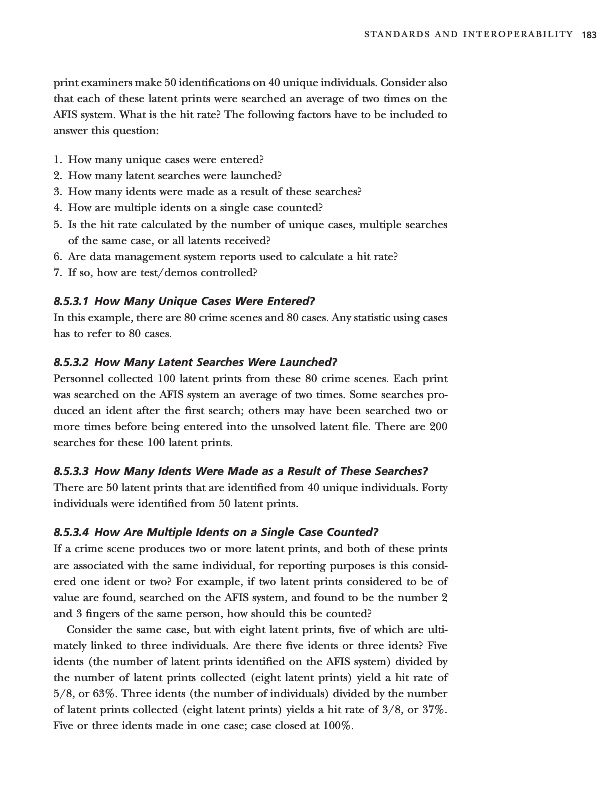 STANDARDS AND INTEROPERABILITY 183

print examiners make 50 identifications on 40 unique individuals. Consider also that each of these latent prints were searched an average of two times on the AFIS system. What is the hit rate? The following factors have to be included to answer this question:

1. How many unique cases were entered?
2. How many latent searches were launched?
3. How many idents were made as a result of these searches?
4. How are multiple idents on a single case counted?
5. Is the hit rate calculated by the number of unique cases, multiple searches of the same case, or all latents received?
6. Are data management system reports used to calculate a hit rate?
7. If so, how are test/demos controlled?

8.5.3.1 How Many Unique Cases Were Entered?
In this example, there are 80 crime scenes and 80 cases. Any statistic using cases has to refer to 80 cases.

8.5.3.2 How Many Latent Searches Were Launched?
Personnel collected 100 latent prints from these 80 crime scenes. Each print was searched on the AFIS system an average of two times. Some searches produced an ident after the first search; others may have been searched two or more times before being entered into the unsolved latent file. There are 200 searches for these 100 latent prints.

8.5.3.3 How Many Idents Were Made as a Result of These Searches?
There are 50 latent prints that are identified from 40 unique individuals. Forty individuals were identified from 50 latent prints.

8.5.3.4 How Are Multiple Idents on a Single Case Counted?
If a crime scene produces two or more latent prints, and both of these prints are associated with the same individual, for reporting purposes is this considered one ident or two? For example, if two latent prints considered to be of value are found, searched on the AFIS system, and found to be the number 2 and 3 fingers of the same person, how should this be counted?

Consider the same case, but with eight latent prints, five of which are ultimately linked to three individuals. Are there five idents or three idents? Five idents (the number of latent prints identified on the AFIS system) divided by the number of latent prints collected (eight latent prints) yield a hit rate of 5/8, or 63%. Three idents (the number of individuals) divided by the number of latent prints collected (eight latent prints) yields a hit rate of 3/8, or 37%. Five or three idents made in one case; case closed at 100%.